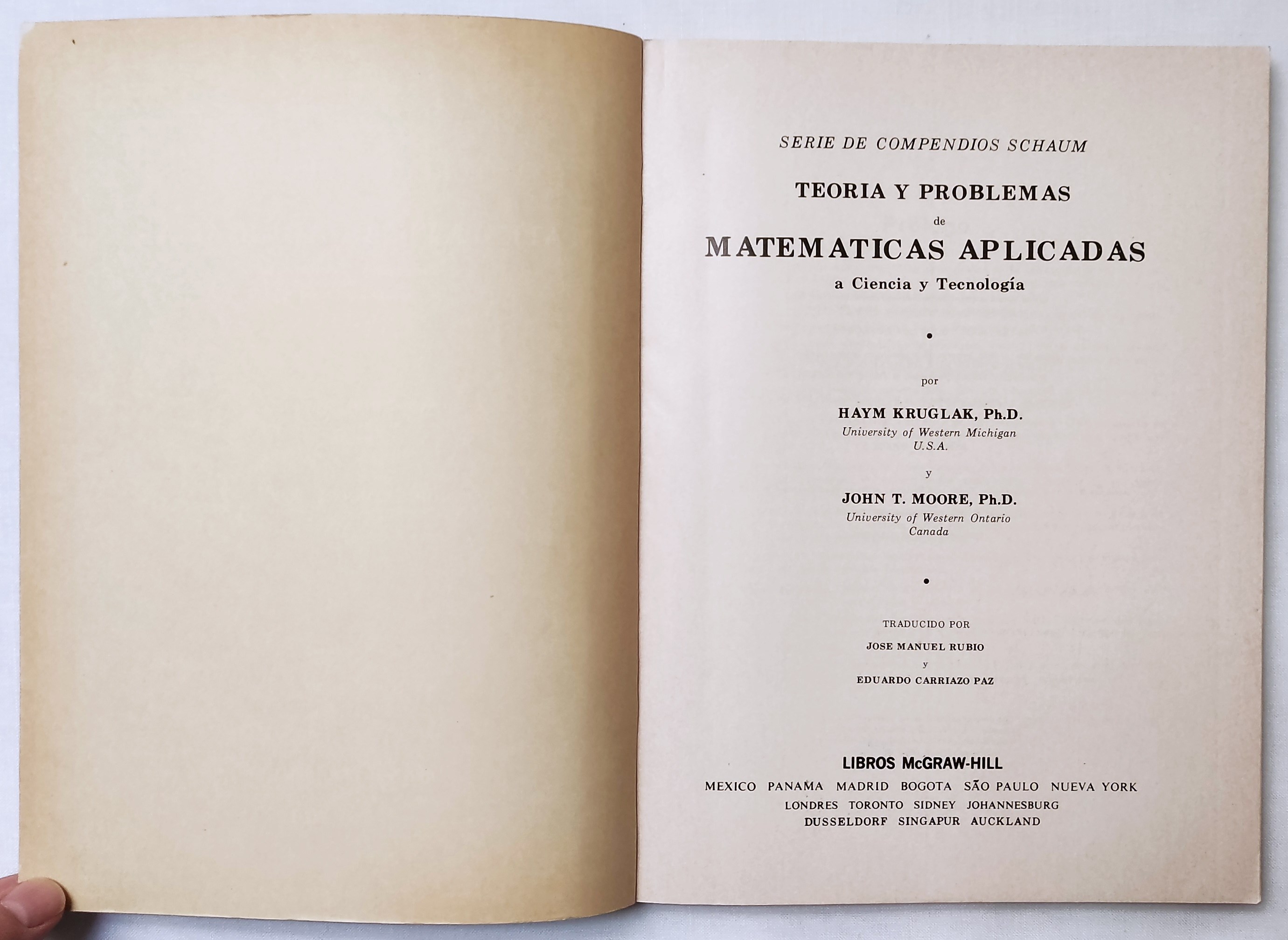 SERIE DE COMPENDIOS SCHAUM

TEORIA Y PROBLEMAS
de
MATEMATICAS APLICADAS
a Ciencia y Tecnología

•

por

HAYM KRUGLAK, Ph.D.
University of Western Michigan
U.S.A.

y

JOHN T. MOORE, Ph.D.
University of Western Ontario
Canada

•

TRADUCIDO POR
JOSE MANUEL RUBIO
y
EDUARDO CARRIAZO PAZ

LIBROS McGRAW-HILL
MEXICO PANAMA MADRID BOGOTA SÃO PAULO NUEVA YORK
LONDRES TORONTO SIDNEY JOHANNESBURG
DUSSELDORF SINGAPUR AUCKLAND